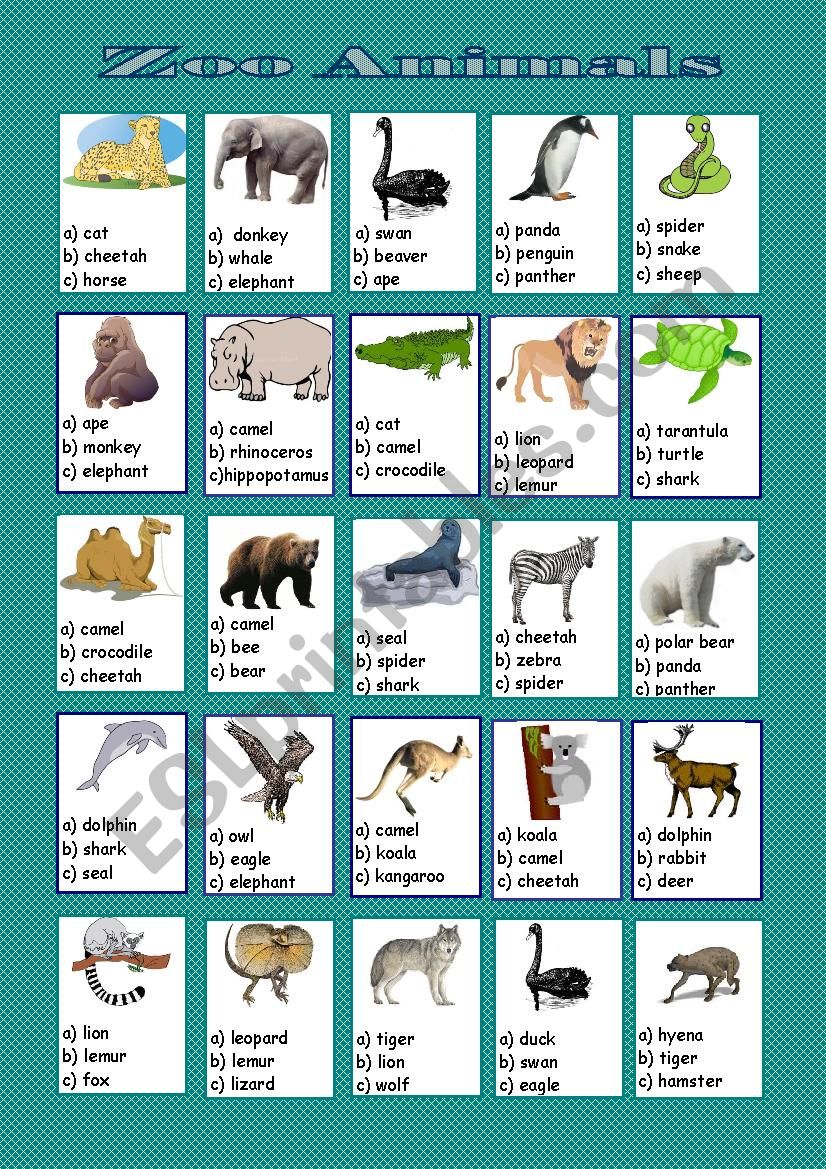 Zoo Animals

a) cat
b) cheetah
c) horse

a) donkey
b) whale
c) elephant

a) swan
b) beaver
c) ape

a) panda
b) penguin
c) panther

a) spider
b) snake
c) sheep

a) ape
b) monkey
c) elephant

a) camel
b) rhinoceros
c)hippopotamus

a) cat
b) camel
c) crocodile

a) lion
b) leopard
c) lemur

a) tarantula
b) turtle
c) shark

a) camel
b) crocodile
c) cheetah

a) camel
b) bee
c) bear

a) seal
b) spider
c) shark

a) cheetah
b) zebra
c) spider

a) polar bear
b) panda
c) panther

a) dolphin
b) shark
c) seal

a) owl
b) eagle
c) elephant

a) camel
b) koala
c) kangaroo

a) koala
b) camel
c) cheetah

a) dolphin
b) rabbit
c) deer

a) lion
b) lemur
c) fox

a) leopard
b) lemur
c) lizard

a) tiger
b) lion
c) wolf

a) duck
b) swan
c) eagle

a) hyena
b) tiger
c) hamster

ESLprintables.com